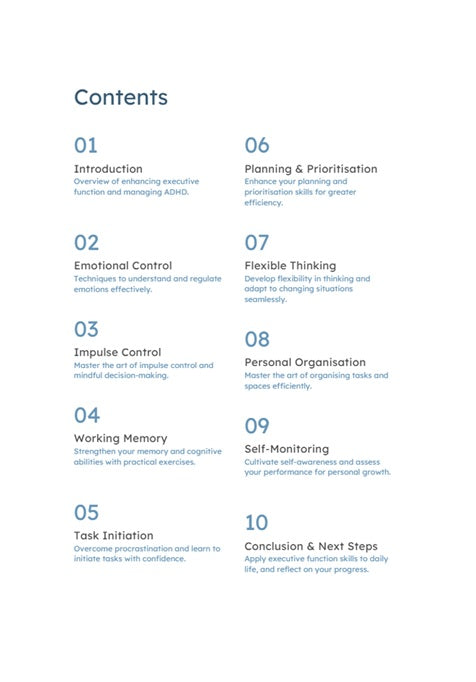 Contents

01
Introduction
Overview of enhancing executive function and managing ADHD.

02
Emotional Control
Techniques to understand and regulate emotions effectively.

03
Impulse Control
Master the art of impulse control and mindful decision-making.

04
Working Memory
Strengthen your memory and cognitive abilities with practical exercises.

05
Task Initiation
Overcome procrastination and learn to initiate tasks with confidence.

06
Planning & Prioritisation
Enhance your planning and prioritisation skills for greater efficiency.

07
Flexible Thinking
Develop flexibility in thinking and adapt to changing situations seamlessly.

08
Personal Organisation
Master the art of organising tasks and spaces efficiently.

09
Self-Monitoring
Cultivate self-awareness and assess your performance for personal growth.

10
Conclusion & Next Steps
Apply executive function skills to daily life, and reflect on your progress.